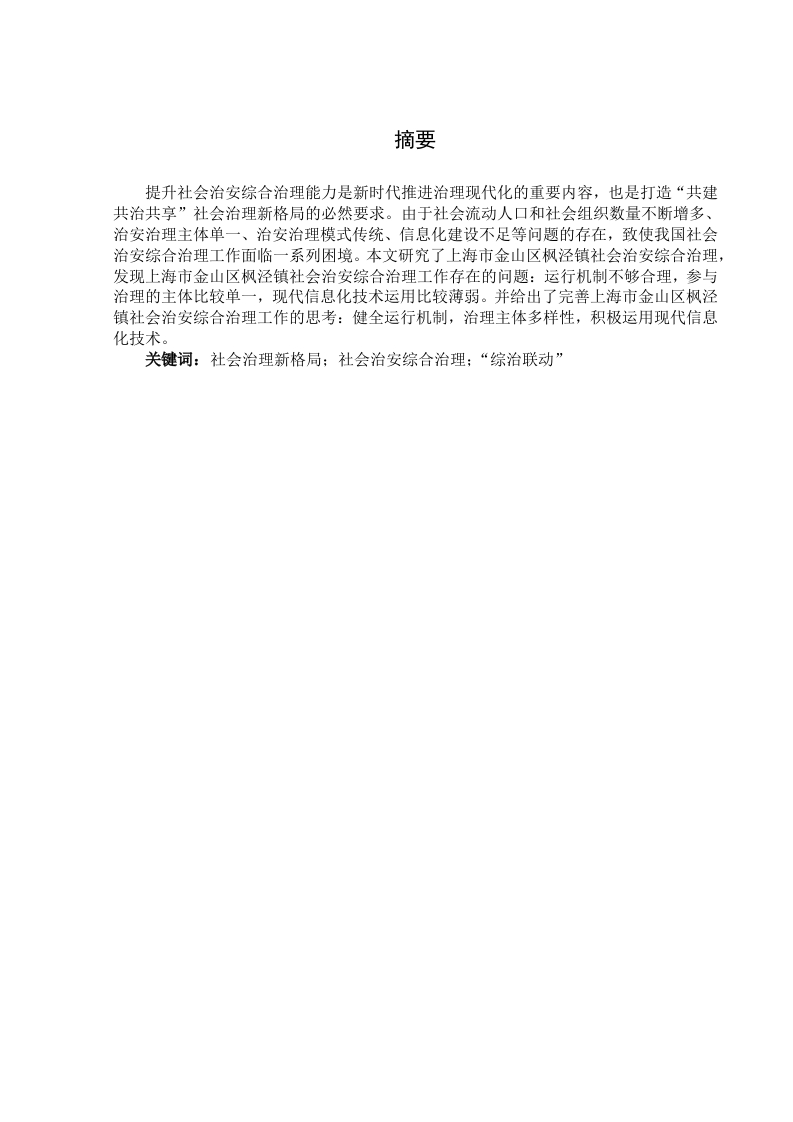 摘要

提升社会治安综合治理能力是新时代推进治理现代化的重要内容，也是打造“共建共治共享”社会治理新格局的必然要求。由于社会流动人口和社会组织数量不断增多、治安治理主体单一、治安治理模式传统、信息化建设不足等问题的存在，致使我国社会治安综合治理工作面临一系列困境。本文研究了上海市金山区枫泾镇社会治安综合治理，发现上海市金山区枫泾镇社会治安综合治理工作存在的问题：运行机制不够合理，参与治理的主体比较单一，现代信息化技术运用比较薄弱。并给出了完善上海市金山区枫泾镇社会治安综合治理工作的思考：健全运行机制，治理主体多样性，积极运用现代信息化技术。

关键词：社会治理新格局；社会治安综合治理；“综治联动”